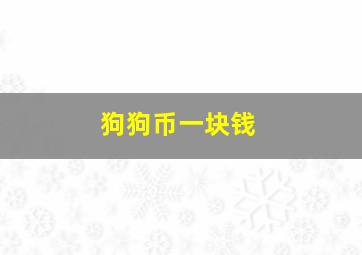 狗狗币一块钱